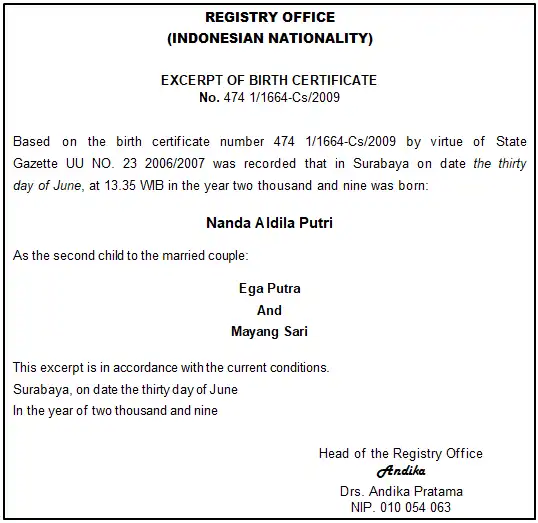 REGISTRY OFFICE
(INDONESIAN NATIONALITY)

EXCERPT OF BIRTH CERTIFICATE
No. 474 1/1664-Cs/2009

Based on the birth certificate number 474 1/1664-Cs/2009 by virtue of State Gazette UU NO. 23 2006/2007 was recorded that in Surabaya on date the thirty day of June, at 13.35 WIB in the year two thousand and nine was born:

Nanda Aldila Putri

As the second child to the married couple:

Ega Putra
And
Mayang Sari

This excerpt is in accordance with the current conditions.
Surabaya, on date the thirty day of June
In the year of two thousand and nine

Head of the Registry Office
Andika
Drs. Andika Pratama
NIP. 010 054 063